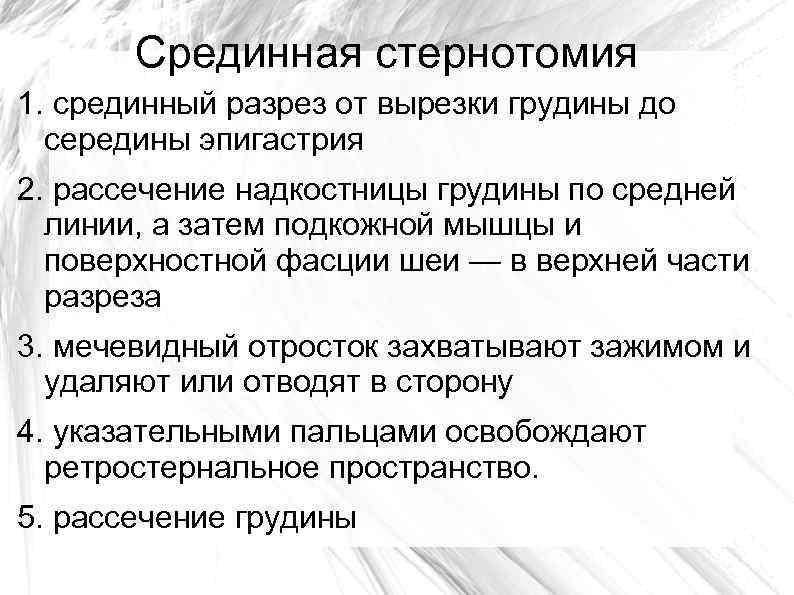 Срединная стернотомия

1. срединный разрез от вырезки грудины до середины эпигастрия

2. рассечение надкостницы грудины по средней линии, а затем подкожной мышцы и поверхностной фасции шеи — в верхней части разреза

3. мечевидный отросток захватывают зажимом и удаляют или отводят в сторону

4. указательными пальцами освобождают ретростернальное пространство.

5. рассечение грудины